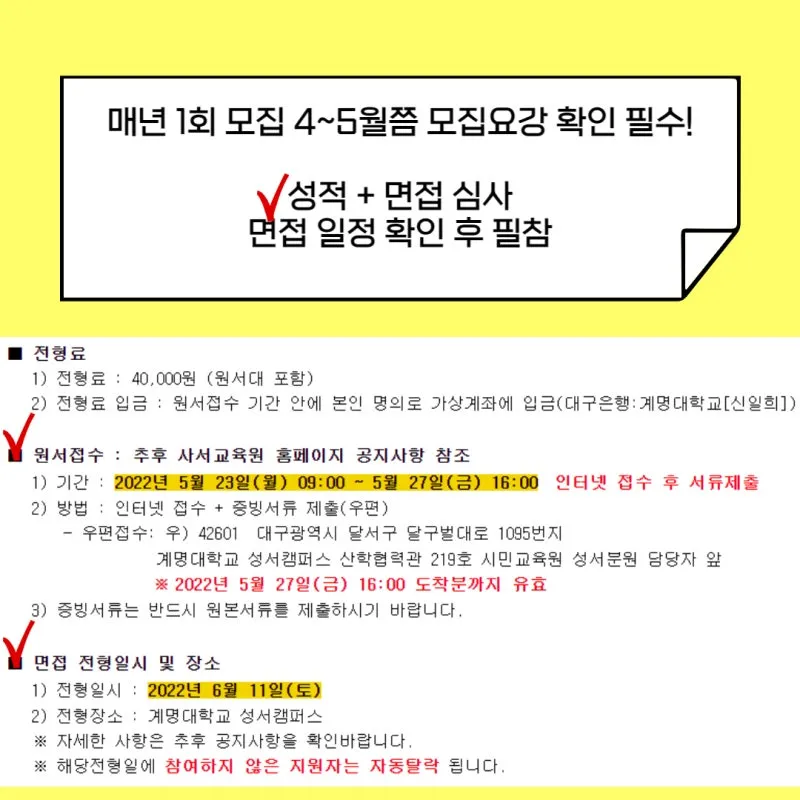 매년 1회 모집 4~5월쯤 모집요강 확인 필수!

✓성적 + 면접 심사
면접 일정 확인 후 필참

■ 전형료
1) 전형료 : 40,000원 (원서대 포함)
2) 전형료 입금 : 원서접수 기간 안에 본인 명의로 가상계좌에 입금(대구은행:계명대학교[신일희])

✓
■ 원서접수 : 추후 사서교육원 홈페이지 공지사항 참조
1) 기간 : 2022년 5월 23일(월) 09:00 ~ 5월 27일(금) 16:00 인터넷 접수 후 서류제출
2) 방법 : 인터넷 접수 + 증빙서류 제출(우편)
- 우편접수: 우) 42601 대구광역시 달서구 달구벌대로 1095번지
계명대학교 성서캠퍼스 산학협력관 219호 시민교육원 성서분원 담당자 앞
※ 2022년 5월 27일(금) 16:00 도착분까지 유효
3) 증빙서류는 반드시 원본서류를 제출하시기 바랍니다.

✓
■ 면접 전형일시 및 장소
1) 전형일시 : 2022년 6월 11일(토)
2) 전형장소 : 계명대학교 성서캠퍼스
※ 자세한 사항은 추후 공지사항을 확인바랍니다.
※ 해당전형일에 참여하지 않은 지원자는 자동탈락 됩니다.